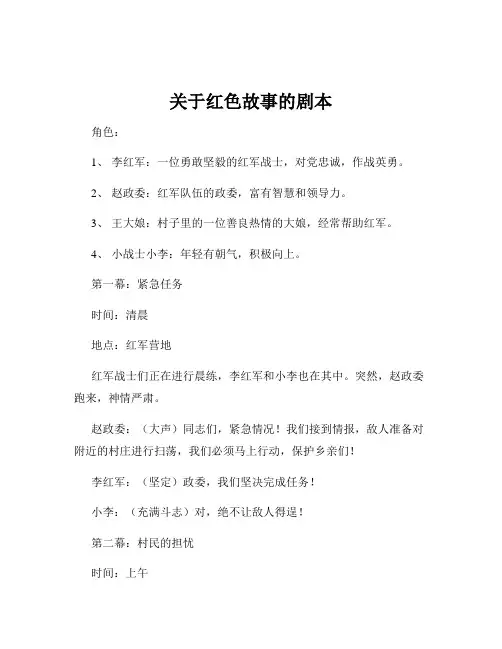 关于红色故事的剧本

角色：

1、 李红军：一位勇敢坚毅的红军战士，对党忠诚，作战英勇。

2、 赵政委：红军队伍的政委，富有智慧和领导力。

3、 王大娘：村子里的一位善良热情的大娘，经常帮助红军。

4、 小战士小李：年轻有朝气，积极向上。

第一幕：紧急任务

时间：清晨

地点：红军营地

红军战士们正在进行晨练，李红军和小李也在其中。突然，赵政委跑来，神情严肃。

赵政委：（大声）同志们，紧急情况！我们接到情报，敌人准备对附近的村庄进行扫荡，我们必须马上行动，保护乡亲们！

李红军：（坚定）政委，我们坚决完成任务！

小李：（充满斗志）对，绝不让敌人得逞！

第二幕：村民的担忧

时间：上午